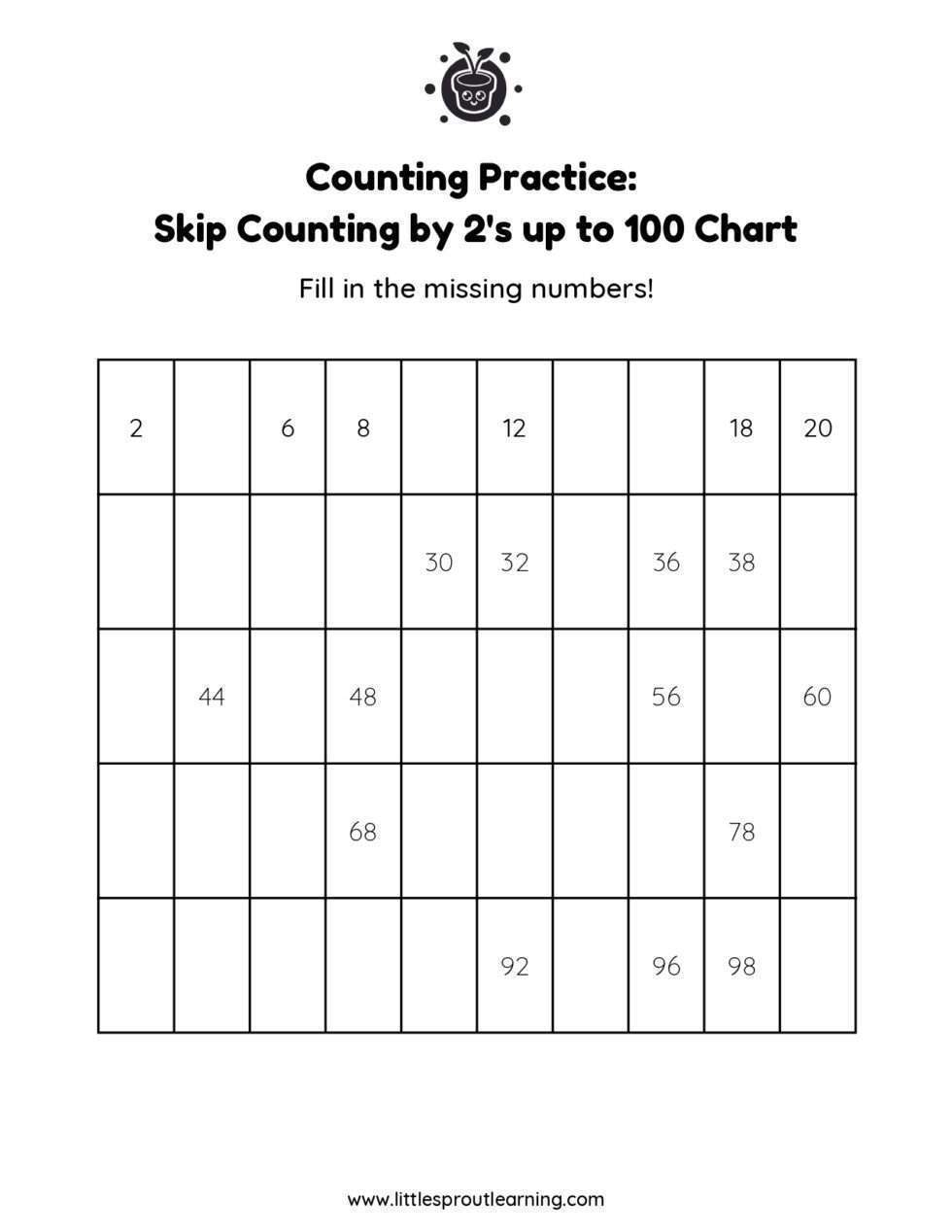 Counting Practice:
Skip Counting by 2's up to 100 Chart

Fill in the missing numbers!

| 2 |  | 6 | 8 |  | 12 |  |  | 18 | 20 |
|---|---|---|---|---|---|---|---|---|---|
|  |  |  |  | 30 | 32 |  | 36 | 38 |  |
|  | 44 |  | 48 |  |  |  | 56 |  | 60 |
|  |  |  | 68 |  |  |  |  | 78 |  |
|  |  |  |  |  | 92 |  | 96 | 98 |  |

www.littlesproutlearning.com